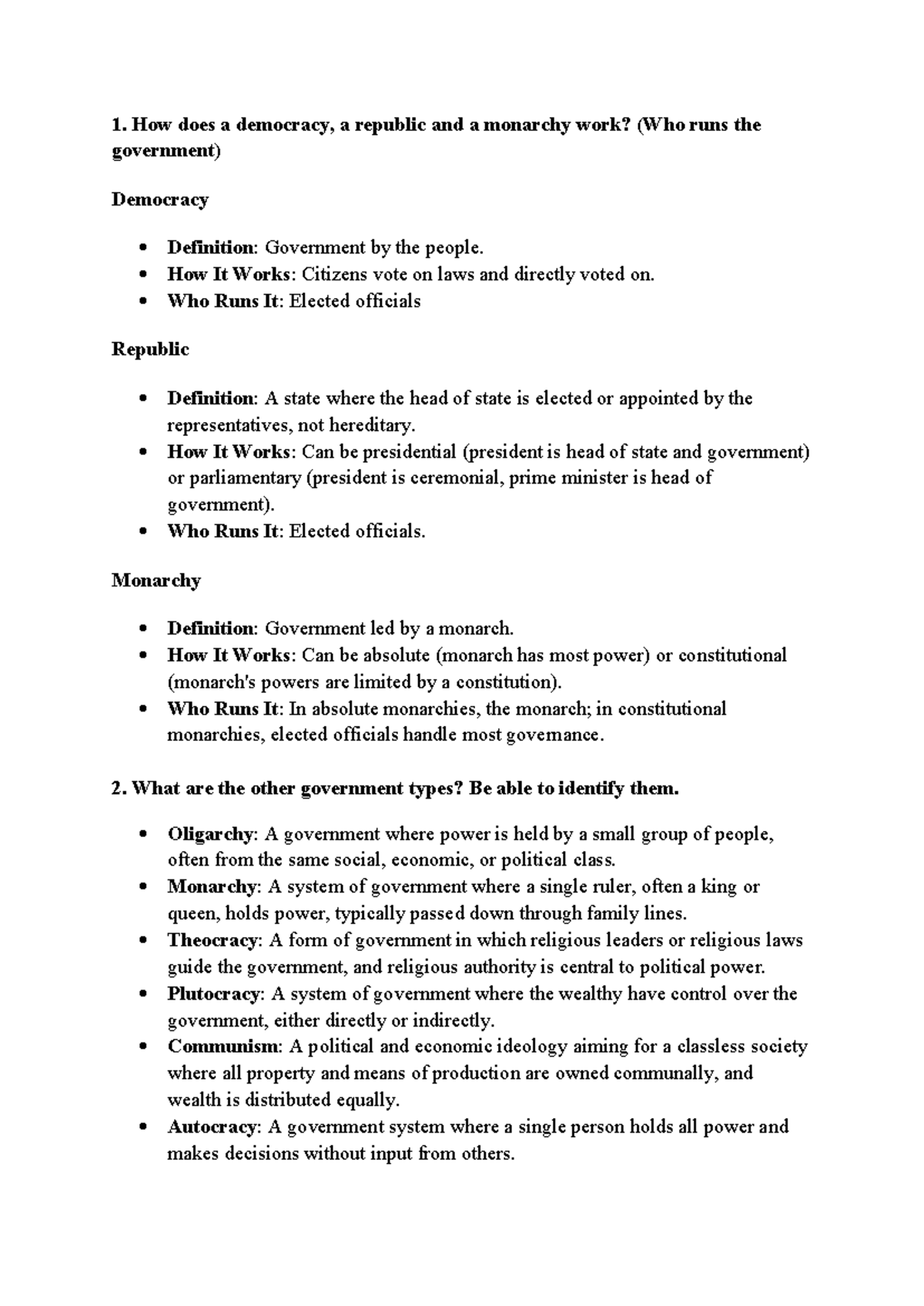 1. How does a democracy, a republic and a monarchy work? (Who runs the government)

Democracy

• Definition: Government by the people.
• How It Works: Citizens vote on laws and directly voted on.
• Who Runs It: Elected officials

Republic

• Definition: A state where the head of state is elected or appointed by the representatives, not hereditary.
• How It Works: Can be presidential (president is head of state and government) or parliamentary (president is ceremonial, prime minister is head of government).
• Who Runs It: Elected officials.

Monarchy

• Definition: Government led by a monarch.
• How It Works: Can be absolute (monarch has most power) or constitutional (monarch's powers are limited by a constitution).
• Who Runs It: In absolute monarchies, the monarch; in constitutional monarchies, elected officials handle most governance.

2. What are the other government types? Be able to identify them.

• Oligarchy: A government where power is held by a small group of people, often from the same social, economic, or political class.
• Monarchy: A system of government where a single ruler, often a king or queen, holds power, typically passed down through family lines.
• Theocracy: A form of government in which religious leaders or religious laws guide the government, and religious authority is central to political power.
• Plutocracy: A system of government where the wealthy have control over the government, either directly or indirectly.
• Communism: A political and economic ideology aiming for a classless society where all property and means of production are owned communally, and wealth is distributed equally.
• Autocracy: A government system where a single person holds all power and makes decisions without input from others.